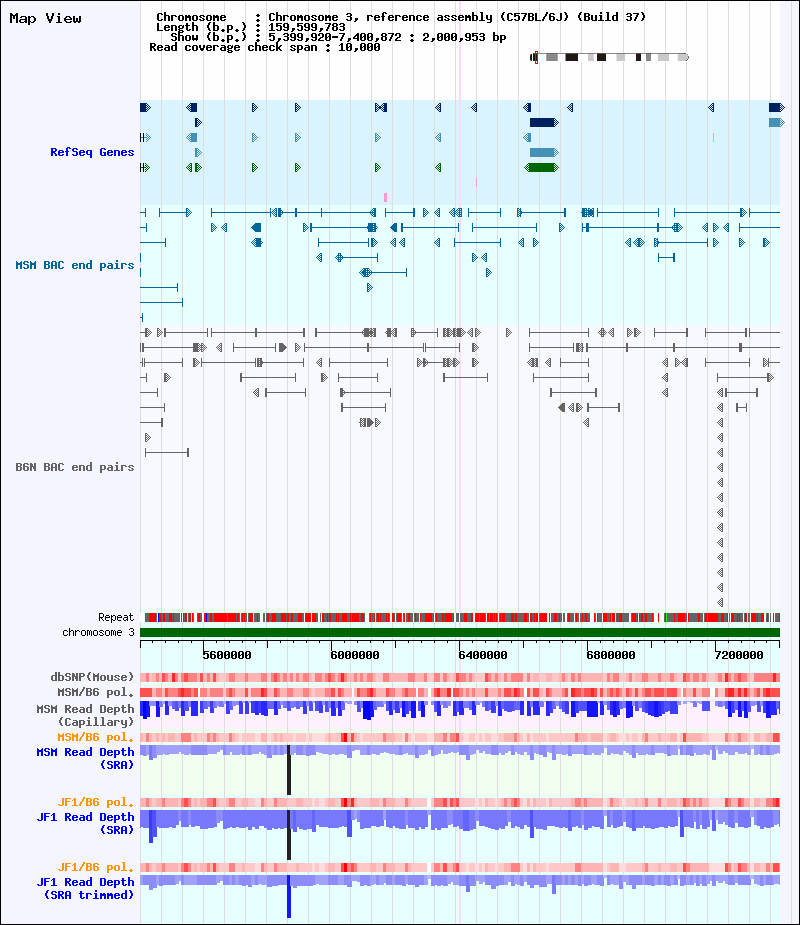 Map View

Chromosome : Chromosome 3, reference assembly (C57BL/6J) (Build 37)
Length (b.p.) : 159,599,783
Show (b.p.) : 5,399,920-7,400,872 : 2,000,953 bp
Read coverage check span : 10,000

RefSeq Genes

MSM BAC end pairs

B6N BAC end pairs

Repeat
chromosome 3

5600000
6000000
6400000
6800000
7200000

dbSNP(Mouse)
MSM/B6 pol.
MSM Read Depth (Capillary)
MSM/B6 pol.
MSM Read Depth (SRA)
JF1/B6 pol.
JF1 Read Depth (SRA)
JF1/B6 pol.
JF1 Read Depth (SRA trimmed)